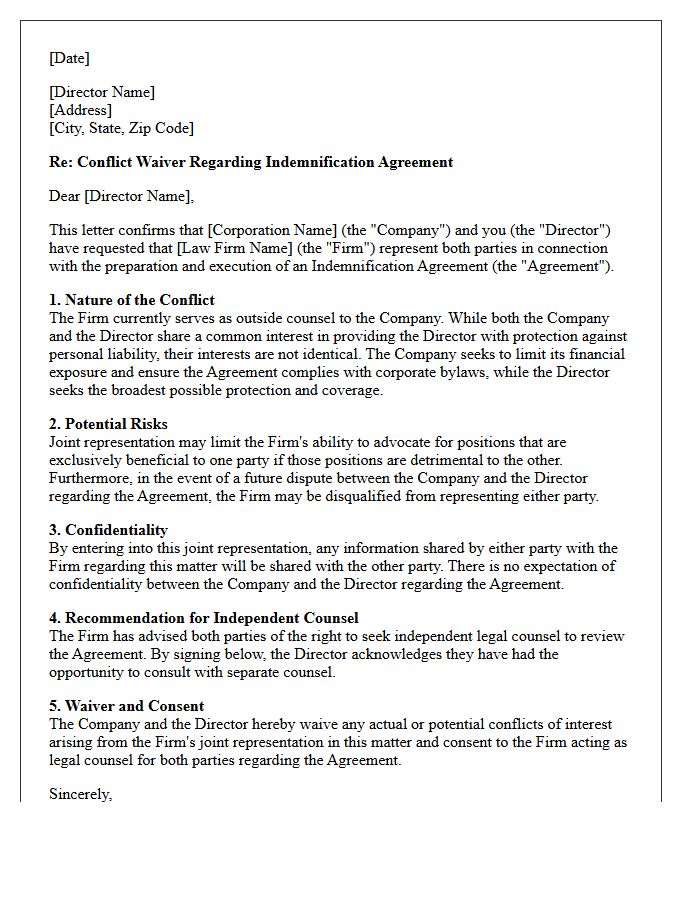 [Date]

[Director Name]
[Address]
[City, State, Zip Code]

Re: Conflict Waiver Regarding Indemnification Agreement

Dear [Director Name],

This letter confirms that [Corporation Name] (the "Company") and you (the "Director") have requested that [Law Firm Name] (the "Firm") represent both parties in connection with the preparation and execution of an Indemnification Agreement (the "Agreement").

1. Nature of the Conflict
The Firm currently serves as outside counsel to the Company. While both the Company and the Director share a common interest in providing the Director with protection against personal liability, their interests are not identical. The Company seeks to limit its financial exposure and ensure the Agreement complies with corporate bylaws, while the Director seeks the broadest possible protection and coverage.

2. Potential Risks
Joint representation may limit the Firm's ability to advocate for positions that are exclusively beneficial to one party if those positions are detrimental to the other. Furthermore, in the event of a future dispute between the Company and the Director regarding the Agreement, the Firm may be disqualified from representing either party.

3. Confidentiality
By entering into this joint representation, any information shared by either party with the Firm regarding this matter will be shared with the other party. There is no expectation of confidentiality between the Company and the Director regarding the Agreement.

4. Recommendation for Independent Counsel
The Firm has advised both parties of the right to seek independent legal counsel to review the Agreement. By signing below, the Director acknowledges they have had the opportunity to consult with separate counsel.

5. Waiver and Consent
The Company and the Director hereby waive any actual or potential conflicts of interest arising from the Firm's joint representation in this matter and consent to the Firm acting as legal counsel for both parties regarding the Agreement.

Sincerely,